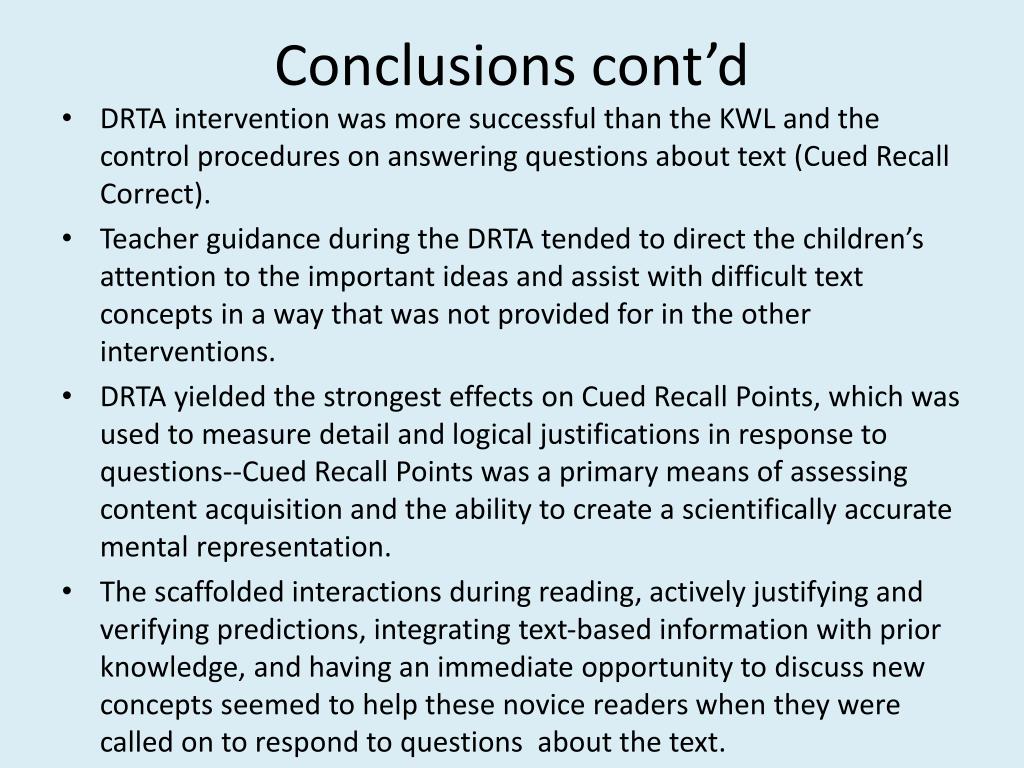 Conclusions cont’d

• DRTA intervention was more successful than the KWL and the control procedures on answering questions about text (Cued Recall Correct).

• Teacher guidance during the DRTA tended to direct the children’s attention to the important ideas and assist with difficult text concepts in a way that was not provided for in the other interventions.

• DRTA yielded the strongest effects on Cued Recall Points, which was used to measure detail and logical justifications in response to questions--Cued Recall Points was a primary means of assessing content acquisition and the ability to create a scientifically accurate mental representation.

• The scaffolded interactions during reading, actively justifying and verifying predictions, integrating text-based information with prior knowledge, and having an immediate opportunity to discuss new concepts seemed to help these novice readers when they were called on to respond to questions about the text.